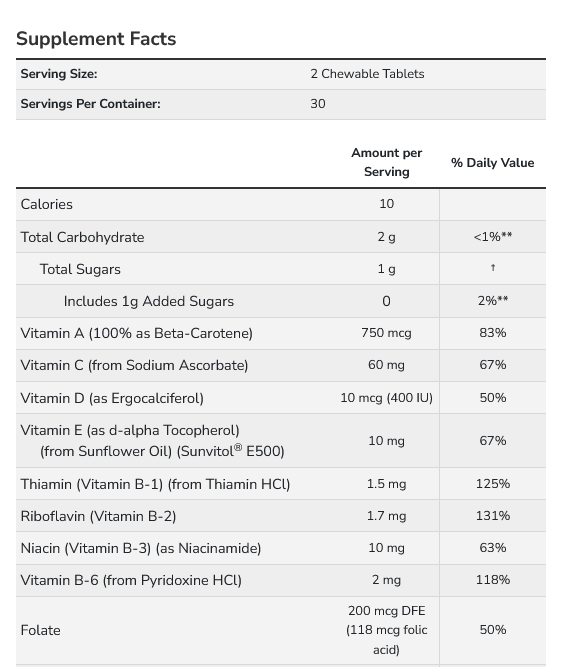 Supplement Facts

| Serving Size: | 2 Chewable Tablets |
|---|---|
| Servings Per Container: | 30 |

| | Amount per Serving | % Daily Value |
|---|---|---|
| Calories | 10 | |
| Total Carbohydrate | 2 g | <1%** |
| Total Sugars | 1 g | † |
| Includes 1g Added Sugars | 0 | 2%** |
| Vitamin A (100% as Beta-Carotene) | 750 mcg | 83% |
| Vitamin C (from Sodium Ascorbate) | 60 mg | 67% |
| Vitamin D (as Ergocalciferol) | 10 mcg (400 IU) | 50% |
| Vitamin E (as d-alpha Tocopherol) (from Sunflower Oil) (Sunvitol® E500) | 10 mg | 67% |
| Thiamin (Vitamin B-1) (from Thiamin HCl) | 1.5 mg | 125% |
| Riboflavin (Vitamin B-2) | 1.7 mg | 131% |
| Niacin (Vitamin B-3) (as Niacinamide) | 10 mg | 63% |
| Vitamin B-6 (from Pyridoxine HCl) | 2 mg | 118% |
| Folate | 200 mcg DFE (118 mcg folic acid) | 50% |